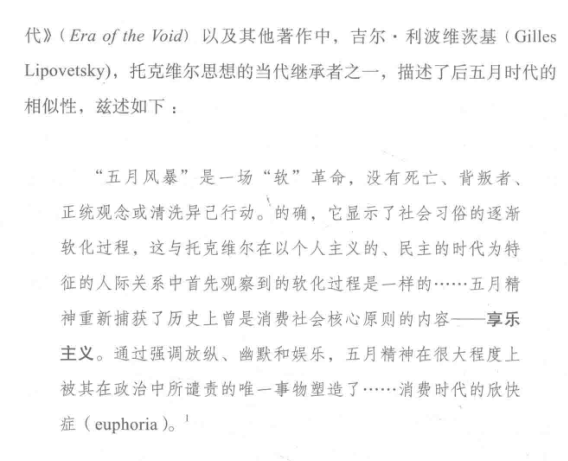 代》（Era of the Void）以及其他著作中，吉尔·利波维茨基（Gilles Lipovetsky），托克维尔思想的当代继承者之一，描述了后五月时代的相似性，兹述如下：

“五月风暴”是一场“软”革命，没有死亡、背叛者、正统观念或清洗异己行动。的确，它显示了社会习俗的逐渐软化过程，这与托克维尔在以个人主义的、民主的时代为特征的人际关系中首先观察到的软化过程是一样的……五月精神重新捕获了历史上曾是消费社会核心原则的内容——享乐主义。通过强调放纵、幽默和娱乐，五月精神在很大程度上被其在政治中所谴责的唯一事物塑造了……消费时代的欣快症（euphoria）。$^1$